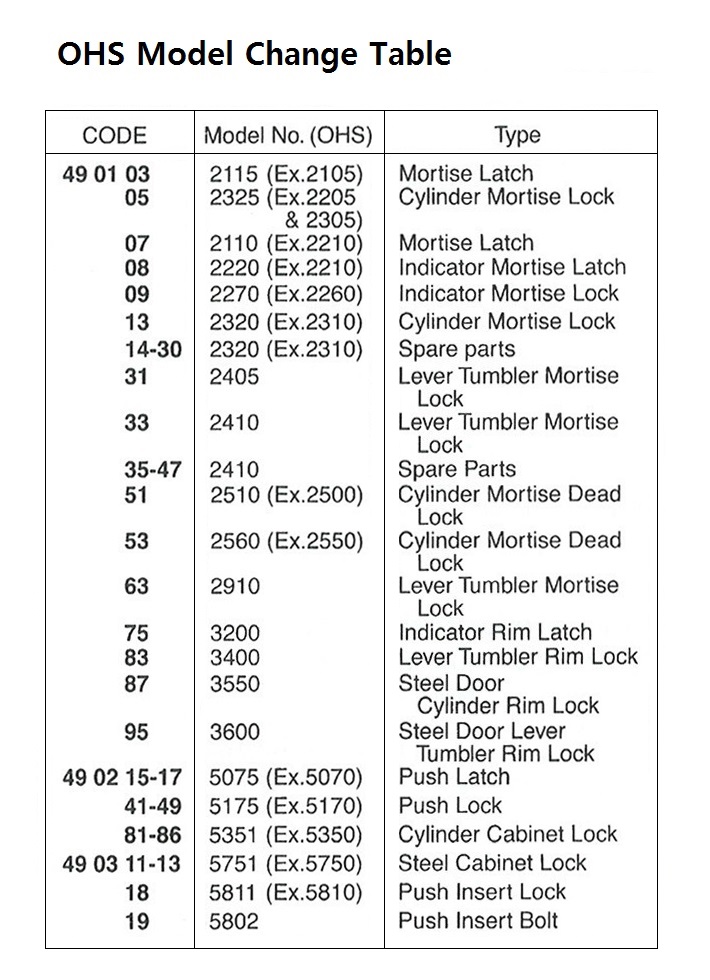 OHS Model Change Table

| CODE | Model No. (OHS) | Type |
|---|---|---|
| 49 01 03 | 2115 (Ex.2105) | Mortise Latch |
| 05 | 2325 (Ex.2205 & 2305) | Cylinder Mortise Lock |
| 07 | 2110 (Ex.2210) | Mortise Latch |
| 08 | 2220 (Ex.2210) | Indicator Mortise Latch |
| 09 | 2270 (Ex.2260) | Indicator Mortise Lock |
| 13 | 2320 (Ex.2310) | Cylinder Mortise Lock |
| 14-30 | 2320 (Ex.2310) | Spare parts |
| 31 | 2405 | Lever Tumbler Mortise Lock |
| 33 | 2410 | Lever Tumbler Mortise Lock |
| 35-47 | 2410 | Spare Parts |
| 51 | 2510 (Ex.2500) | Cylinder Mortise Dead Lock |
| 53 | 2560 (Ex.2550) | Cylinder Mortise Dead Lock |
| 63 | 2910 | Lever Tumbler Mortise Lock |
| 75 | 3200 | Indicator Rim Latch |
| 83 | 3400 | Lever Tumbler Rim Lock |
| 87 | 3550 | Steel Door Cylinder Rim Lock |
| 95 | 3600 | Steel Door Lever Tumbler Rim Lock |
| 49 02 15-17 | 5075 (Ex.5070) | Push Latch |
| 41-49 | 5175 (Ex.5170) | Push Lock |
| 81-86 | 5351 (Ex.5350) | Cylinder Cabinet Lock |
| 49 03 11-13 | 5751 (Ex.5750) | Steel Cabinet Lock |
| 18 | 5811 (Ex.5810) | Push Insert Lock |
| 19 | 5802 | Push Insert Bolt |